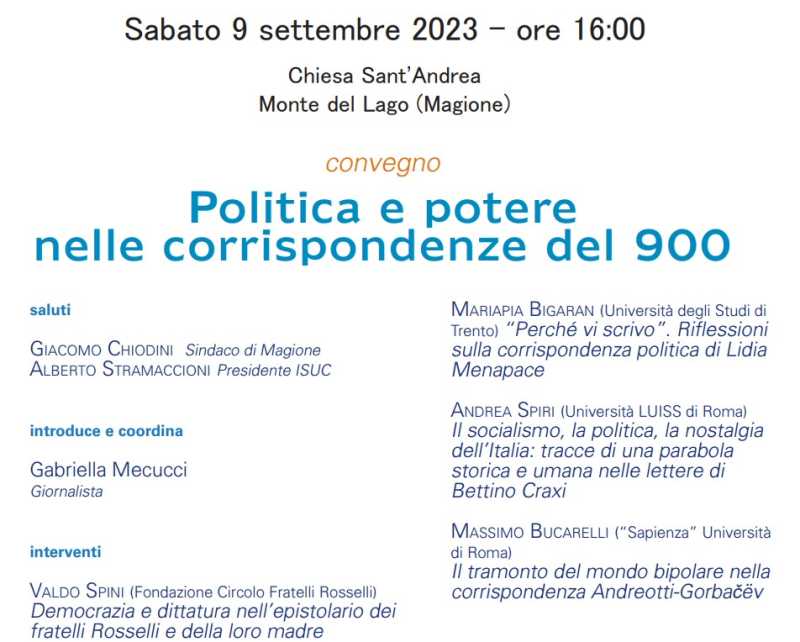 Sabato 9 settembre 2023 – ore 16:00

Chiesa Sant'Andrea
Monte del Lago (Magione)

convegno

Politica e potere nelle corrispondenze del 900

saluti

GIACOMO CHIODINI Sindaco di Magione
ALBERTO STRAMACCIONI Presidente ISUC

introduce e coordina

Gabriella Mecucci
Giornalista

interventi

VALDO SPINI (Fondazione Circolo Fratelli Rosselli)
Democrazia e dittatura nell'epistolario dei fratelli Rosselli e della loro madre

MARIAPIA BIGARAN (Università degli Studi di Trento) "Perché vi scrivo". Riflessioni sulla corrispondenza politica di Lidia Menapace

ANDREA SPIRI (Università LUISS di Roma)
Il socialismo, la politica, la nostalgia dell'Italia: tracce di una parabola storica e umana nelle lettere di Bettino Craxi

MASSIMO BUCARELLI ("Sapienza" Università di Roma)
Il tramonto del mondo bipolare nella corrispondenza Andreotti-Gorbačëv